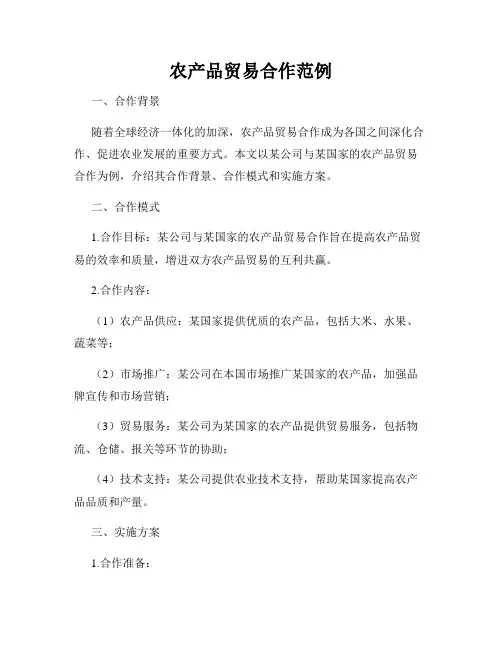 农产品贸易合作范例

一、合作背景

随着全球经济一体化的加深，农产品贸易合作成为各国之间深化合作、促进农业发展的重要方式。本文以某公司与某国家的农产品贸易合作为例，介绍其合作背景、合作模式和实施方案。

二、合作模式

1.合作目标：某公司与某国家的农产品贸易合作旨在提高农产品贸易的效率和质量，增进双方农产品贸易的互利共赢。

2.合作内容：

（1）农产品供应：某国家提供优质的农产品，包括大米、水果、蔬菜等；

（2）市场推广：某公司在本国市场推广某国家的农产品，加强品牌宣传和市场营销；

（3）贸易服务：某公司为某国家的农产品提供贸易服务，包括物流、仓储、报关等环节的协助；

（4）技术支持：某公司提供农业技术支持，帮助某国家提高农产品品质和产量。

三、实施方案

1.合作准备：